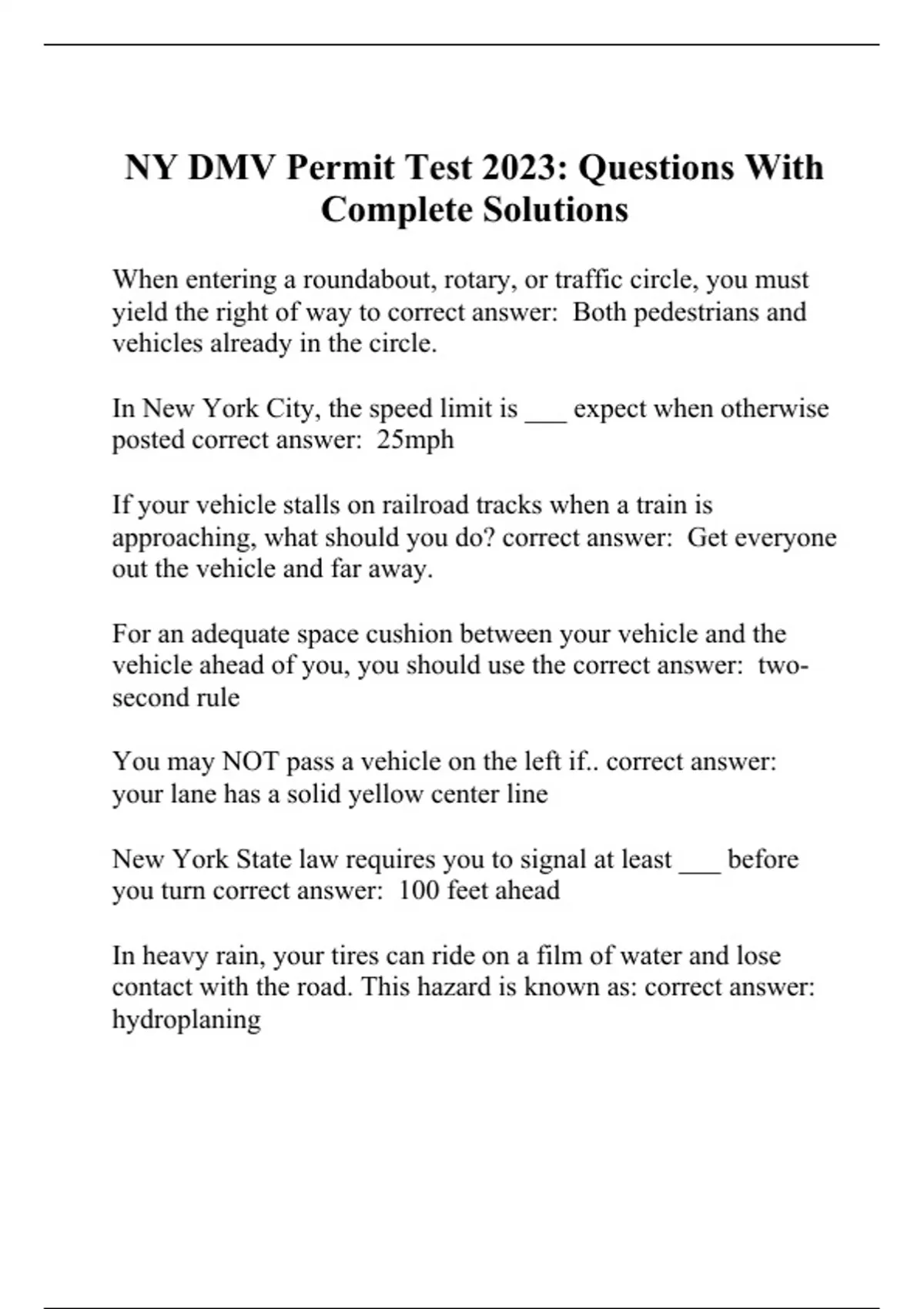 NY DMV Permit Test 2023: Questions With Complete Solutions

When entering a roundabout, rotary, or traffic circle, you must yield the right of way to correct answer:  Both pedestrians and vehicles already in the circle.

In New York City, the speed limit is ___ expect when otherwise posted correct answer:  25mph

If your vehicle stalls on railroad tracks when a train is approaching, what should you do? correct answer:  Get everyone out the vehicle and far away.

For an adequate space cushion between your vehicle and the vehicle ahead of you, you should use the correct answer:  two-second rule

You may NOT pass a vehicle on the left if.. correct answer: your lane has a solid yellow center line

New York State law requires you to signal at least ___ before you turn correct answer:  100 feet ahead

In heavy rain, your tires can ride on a film of water and lose contact with the road. This hazard is known as: correct answer: hydroplaning